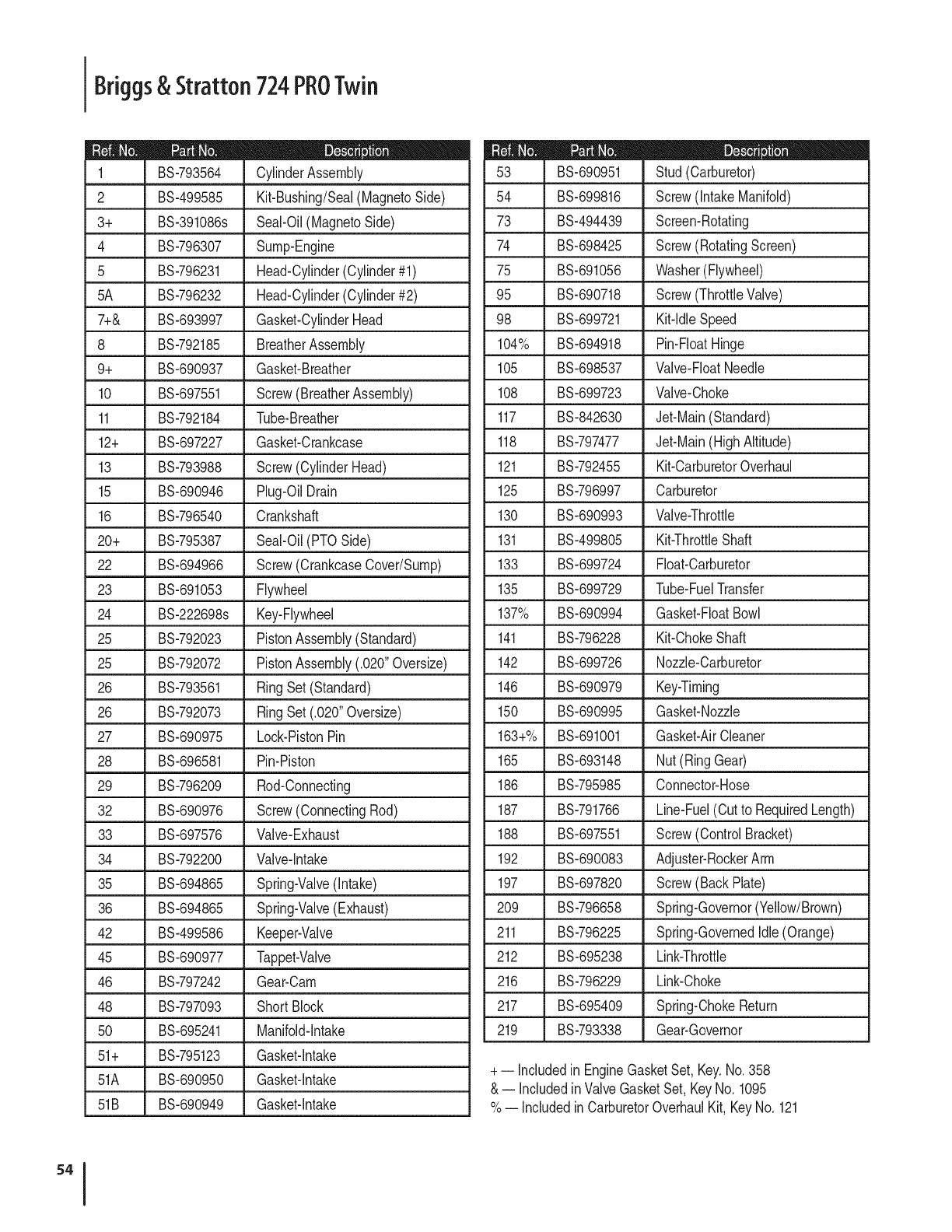 Briggs & Stratton 724 PRO Twin

| Ref. No. | Part No. | Description |
|---|---|---|
| 1 | BS-793564 | Cylinder Assembly |
| 2 | BS-499585 | Kit-Bushing/Seal (Magneto Side) |
| 3+ | BS-391086s | Seal-Oil (Magneto Side) |
| 4 | BS-796307 | Sump-Engine |
| 5 | BS-796231 | Head-Cylinder (Cylinder #1) |
| 5A | BS-796232 | Head-Cylinder (Cylinder #2) |
| 7+& | BS-693997 | Gasket-Cylinder Head |
| 8 | BS-792185 | Breather Assembly |
| 9+ | BS-690937 | Gasket-Breather |
| 10 | BS-697551 | Screw (Breather Assembly) |
| 11 | BS-792184 | Tube-Breather |
| 12+ | BS-697227 | Gasket-Crankcase |
| 13 | BS-793988 | Screw (Cylinder Head) |
| 15 | BS-690946 | Plug-Oil Drain |
| 16 | BS-796540 | Crankshaft |
| 20+ | BS-795387 | Seal-Oil (PTO Side) |
| 22 | BS-694966 | Screw (Crankcase Cover/Sump) |
| 23 | BS-691053 | Flywheel |
| 24 | BS-222698s | Key-Flywheel |
| 25 | BS-792023 | Piston Assembly (Standard) |
| 25 | BS-792072 | Piston Assembly (.020" Oversize) |
| 26 | BS-793561 | Ring Set (Standard) |
| 26 | BS-792073 | Ring Set (.020" Oversize) |
| 27 | BS-690975 | Lock-Piston Pin |
| 28 | BS-696581 | Pin-Piston |
| 29 | BS-796209 | Rod-Connecting |
| 32 | BS-690976 | Screw (Connecting Rod) |
| 33 | BS-697576 | Valve-Exhaust |
| 34 | BS-792200 | Valve-Intake |
| 35 | BS-694865 | Spring-Valve (Intake) |
| 36 | BS-694865 | Spring-Valve (Exhaust) |
| 42 | BS-499586 | Keeper-Valve |
| 45 | BS-690977 | Tappet-Valve |
| 46 | BS-797242 | Gear-Cam |
| 48 | BS-797093 | Short Block |
| 50 | BS-695241 | Manifold-Intake |
| 51+ | BS-795123 | Gasket-Intake |
| 51A | BS-690950 | Gasket-Intake |
| 51B | BS-690949 | Gasket-Intake |

| Ref. No. | Part No. | Description |
|---|---|---|
| 53 | BS-690951 | Stud (Carburetor) |
| 54 | BS-699816 | Screw (Intake Manifold) |
| 73 | BS-494439 | Screen-Rotating |
| 74 | BS-698425 | Screw (Rotating Screen) |
| 75 | BS-691056 | Washer (Flywheel) |
| 95 | BS-690718 | Screw (Throttle Valve) |
| 98 | BS-699721 | Kit-Idle Speed |
| 104% | BS-694918 | Pin-Float Hinge |
| 105 | BS-698537 | Valve-Float Needle |
| 108 | BS-699723 | Valve-Choke |
| 117 | BS-842630 | Jet-Main (Standard) |
| 118 | BS-797477 | Jet-Main (High Altitude) |
| 121 | BS-792455 | Kit-Carburetor Overhaul |
| 125 | BS-796997 | Carburetor |
| 130 | BS-690993 | Valve-Throttle |
| 131 | BS-499805 | Kit-Throttle Shaft |
| 133 | BS-699724 | Float-Carburetor |
| 135 | BS-699729 | Tube-Fuel Transfer |
| 137% | BS-690994 | Gasket-Float Bowl |
| 141 | BS-796228 | Kit-Choke Shaft |
| 142 | BS-699726 | Nozzle-Carburetor |
| 146 | BS-690979 | Key-Timing |
| 150 | BS-690995 | Gasket-Nozzle |
| 163+% | BS-691001 | Gasket-Air Cleaner |
| 165 | BS-693148 | Nut (Ring Gear) |
| 186 | BS-795985 | Connector-Hose |
| 187 | BS-791766 | Line-Fuel (Cut to Required Length) |
| 188 | BS-697551 | Screw (Control Bracket) |
| 192 | BS-690083 | Adjuster-Rocker Arm |
| 197 | BS-697820 | Screw (Back Plate) |
| 209 | BS-796658 | Spring-Governor (Yellow/Brown) |
| 211 | BS-796225 | Spring-Governed Idle (Orange) |
| 212 | BS-695238 | Link-Throttle |
| 216 | BS-796229 | Link-Choke |
| 217 | BS-695409 | Spring-Choke Return |
| 219 | BS-793338 | Gear-Governor |

+ — Included in Engine Gasket Set, Key. No. 358
& — Included in Valve Gasket Set, Key No. 1095
% — Included in Carburetor Overhaul Kit, Key No. 121

54